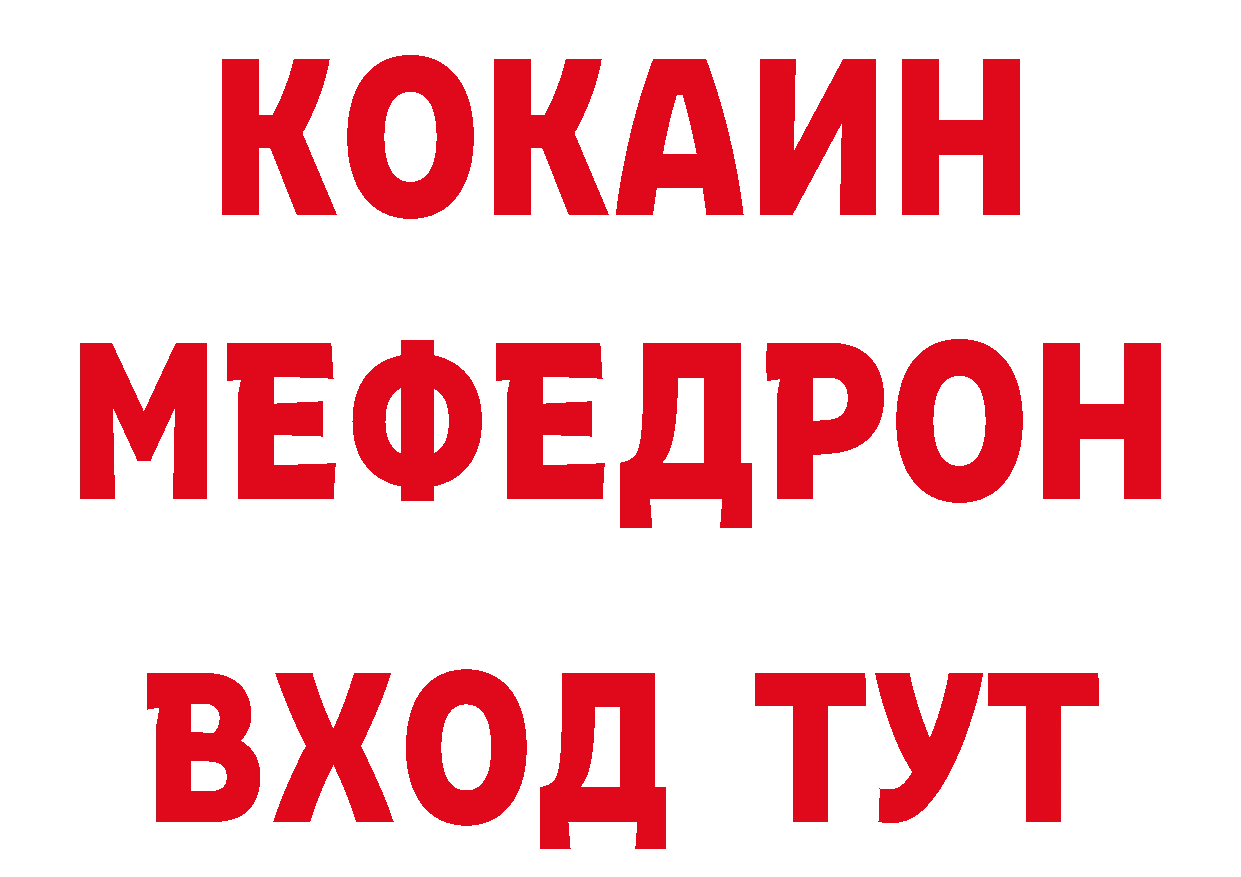 КОКАИН
МЕФЕДРОН
ВХОД ТУТ